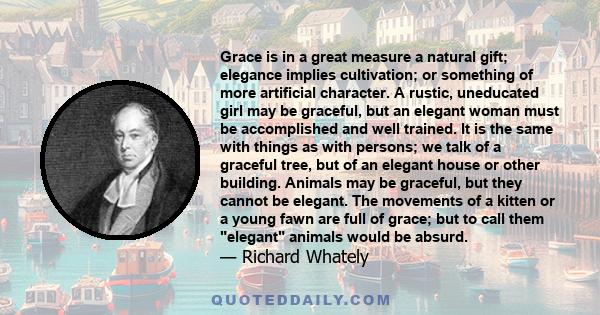 Grace is in a great measure a natural gift; elegance implies cultivation; or something of more artificial character. A rustic, uneducated girl may be graceful, but an elegant woman must be accomplished and well trained. It is the same with things as with persons; we talk of a graceful tree, but of an elegant house or other building. Animals may be graceful, but they cannot be elegant. The movements of a kitten or a young fawn are full of grace; but to call them "elegant" animals would be absurd.

— Richard Whately

QUOTEDDAILY.COM